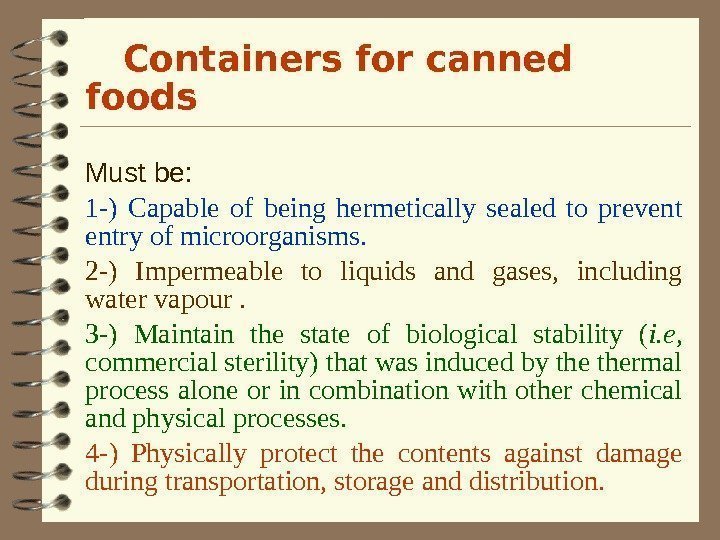 Containers for canned foods

Must be:

1-) Capable of being hermetically sealed to prevent entry of microorganisms.

2-) Impermeable to liquids and gases, including water vapour .

3-) Maintain the state of biological stability (i.e, commercial sterility) that was induced by the thermal process alone or in combination with other chemical and physical processes.

4-) Physically protect the contents against damage during transportation, storage and distribution.